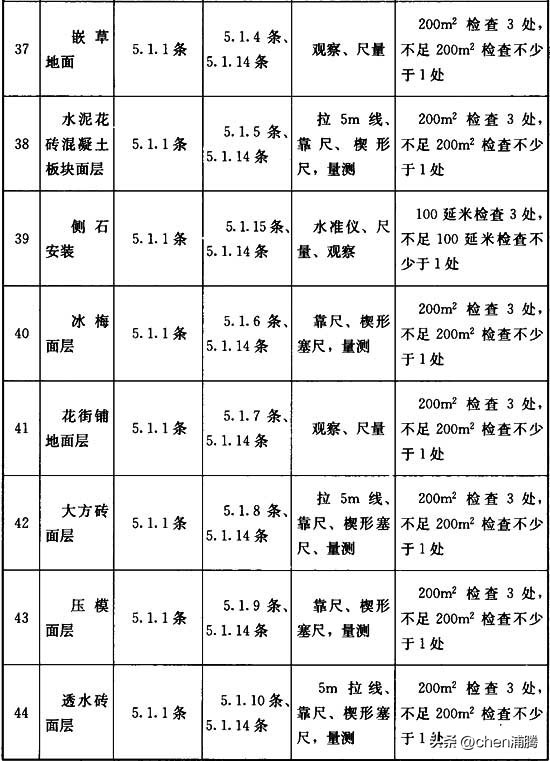 | 37 | 嵌草地面 | 5.1.1条 | 5.1.4条、5.1.14条 | 观察、尺量 | $200m^2$ 检查3处，不足 $200m^2$ 检查不少于1处 |
|---|---|---|---|---|---|
| 38 | 水泥花砖混凝土板块面层 | 5.1.1条 | 5.1.5条、5.1.14条 | 拉5m线、靠尺、楔形尺，量测 | $200m^2$ 检查3处，不足 $200m^2$ 检查不少于1处 |
| 39 | 侧石安装 | 5.1.1条 | 5.1.15条、5.1.14条 | 水准仪、尺量、观察 | 100延米检查3处，不足100延米检查不少于1处 |
| 40 | 冰梅面层 | 5.1.1条 | 5.1.6条、5.1.14条 | 靠尺、楔形塞尺，量测 | $200m^2$ 检查3处，不足 $200m^2$ 检查不少于1处 |
| 41 | 花街铺地面层 | 5.1.1条 | 5.1.7条、5.1.14条 | 观察、尺量 | $200m^2$ 检查3处，不足 $200m^2$ 检查不少于1处 |
| 42 | 大方砖面层 | 5.1.1条 | 5.1.8条、5.1.14条 | 拉5m线、靠尺、楔形塞尺、量测 | $200m^2$ 检查3处，不足 $200m^2$ 检查不少于1处 |
| 43 | 压模面层 | 5.1.1条 | 5.1.9条、5.1.14条 | 靠尺、楔形塞尺，量测 | $200m^2$ 检查3处，不足 $200m^2$ 检查不少于1处 |
| 44 | 透水砖面层 | 5.1.1条 | 5.1.10条、5.1.14条 | 5m拉线、靠尺、楔形塞尺，量测 | $200m^2$ 检查3处，不足 $200m^2$ 检查不少于1处 |

头条 @chen浦腾